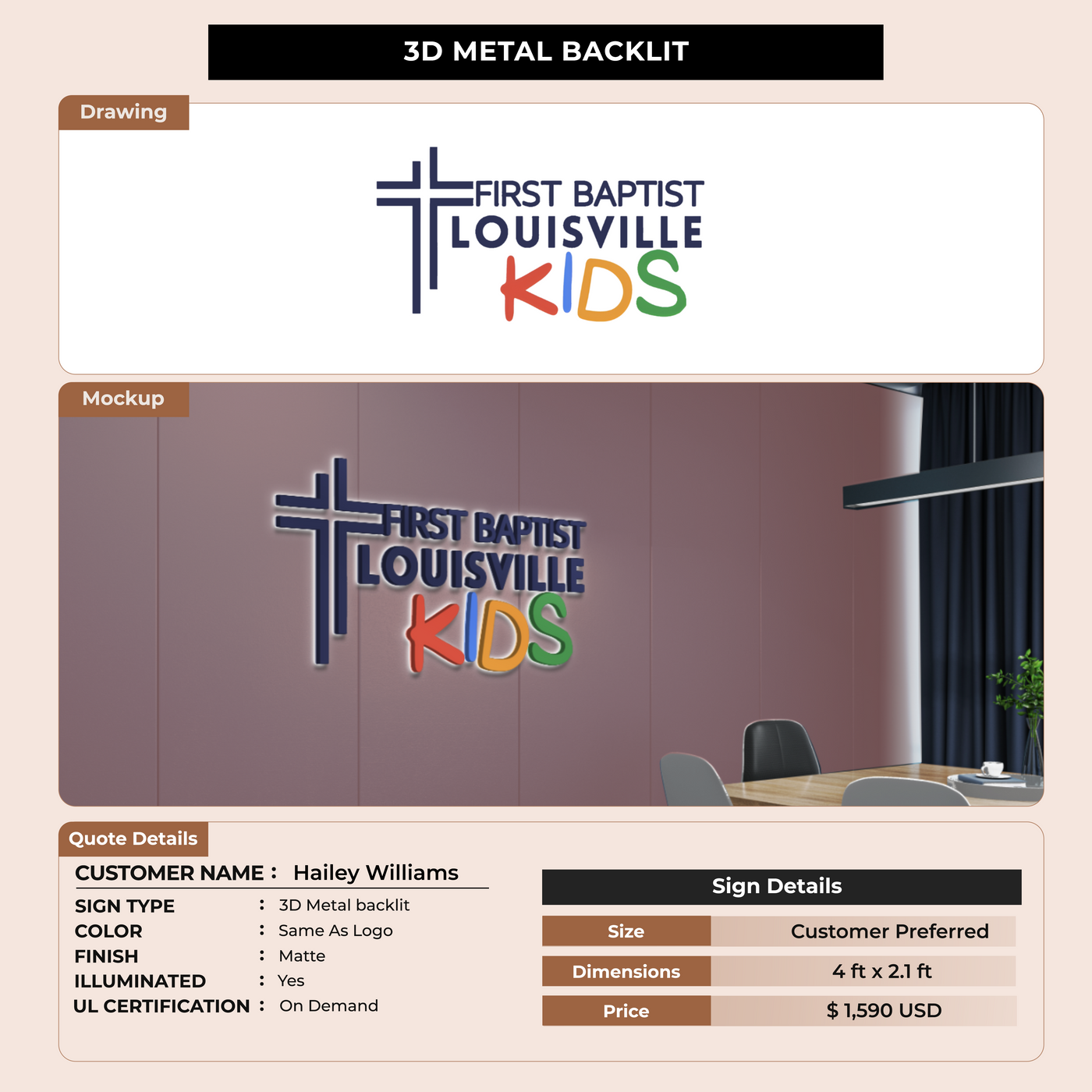 3D METAL BACKLIT

Drawing

FIRST BAPTIST
LOUISVILLE
KIDS

Mockup

FIRST BAPTIST
LOUISVILLE
KIDS

Quote Details

CUSTOMER NAME : Hailey Williams

SIGN TYPE : 3D Metal backlit
COLOR : Same As Logo
FINISH : Matte
ILLUMINATED : Yes
UL CERTIFICATION : On Demand

Sign Details

Size Customer Preferred
Dimensions 4 ft x 2.1 ft
Price $ 1,590 USD